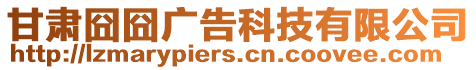 甘肃囧囧广告科技有限公司
http://lzmarypiers.cn.coovee.com